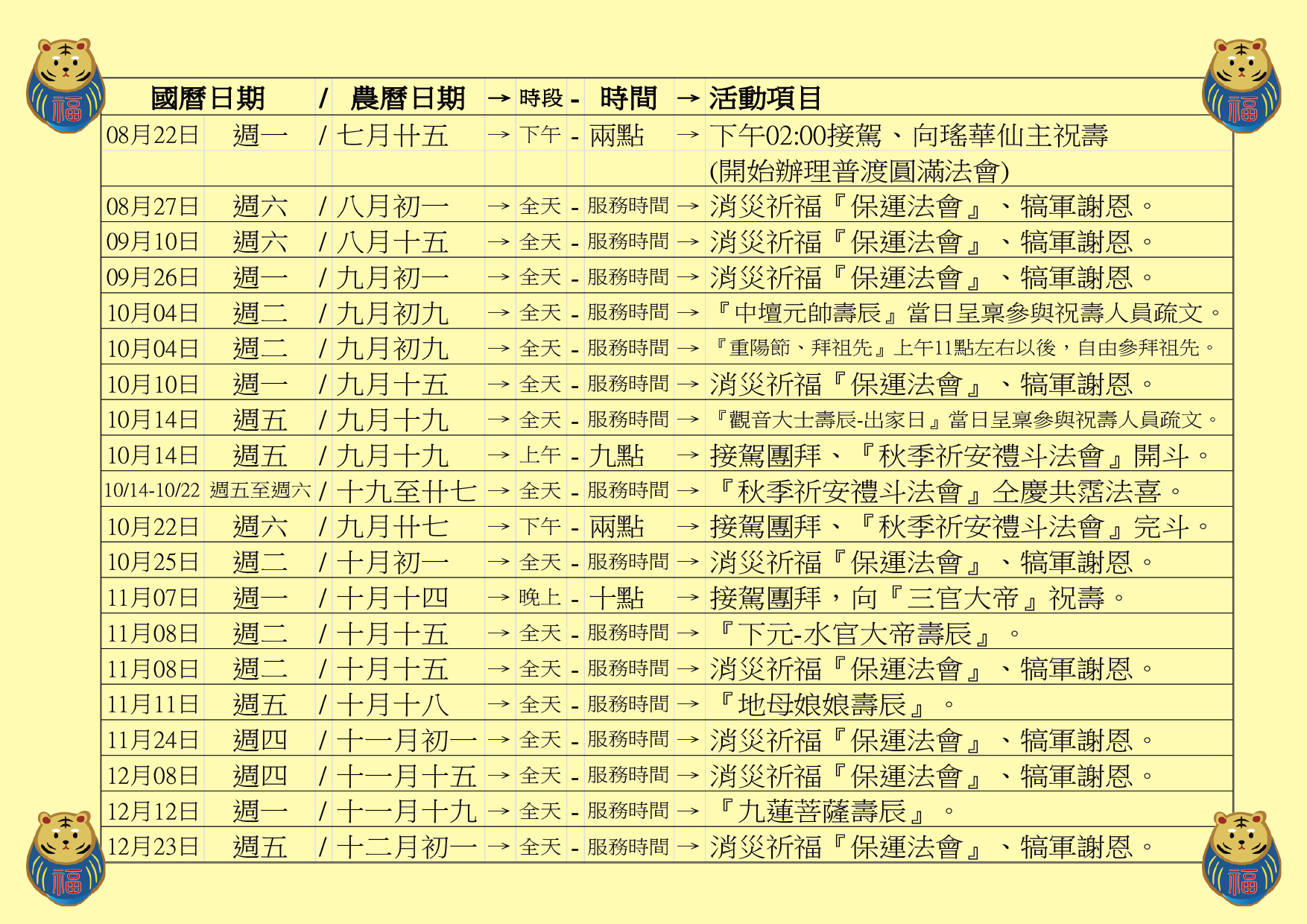 | 國曆日期 | | / | 農曆日期 | → | 時段 | - | 時間 | → | 活動項目 |
|---|---|---|---|---|---|---|---|---|---|
| 08月22日 | 週一 | / | 七月廿五 | → | 下午 | - | 兩點 | → | 下午02:00接駕、向瑤華仙主祝壽 |
| | | | | | | | | | (開始辦理普渡圓滿法會) |
| 08月27日 | 週六 | / | 八月初一 | → | 全天 | - | 服務時間 | → | 消災祈福『保運法會』、犒軍謝恩。 |
| 09月10日 | 週六 | / | 八月十五 | → | 全天 | - | 服務時間 | → | 消災祈福『保運法會』、犒軍謝恩。 |
| 09月26日 | 週一 | / | 九月初一 | → | 全天 | - | 服務時間 | → | 消災祈福『保運法會』、犒軍謝恩。 |
| 10月04日 | 週二 | / | 九月初九 | → | 全天 | - | 服務時間 | → | 『中壇元帥壽辰』當日呈稟參與祝壽人員疏文。 |
| 10月04日 | 週二 | / | 九月初九 | → | 全天 | - | 服務時間 | → | 『重陽節、拜祖先』上午11點左右以後，自由參拜祖先。 |
| 10月10日 | 週一 | / | 九月十五 | → | 全天 | - | 服務時間 | → | 消災祈福『保運法會』、犒軍謝恩。 |
| 10月14日 | 週五 | / | 九月十九 | → | 全天 | - | 服務時間 | → | 『觀音大士壽辰-出家日』當日呈稟參與祝壽人員疏文。 |
| 10月14日 | 週五 | / | 九月十九 | → | 上午 | - | 九點 | → | 接駕團拜、『秋季祈安禮斗法會』開斗。 |
| 10/14-10/22 | 週五至週六 | / | 十九至廿七 | → | 全天 | - | 服務時間 | → | 『秋季祈安禮斗法會』全慶共霑法喜。 |
| 10月22日 | 週六 | / | 九月廿七 | → | 下午 | - | 兩點 | → | 接駕團拜、『秋季祈安禮斗法會』完斗。 |
| 10月25日 | 週二 | / | 十月初一 | → | 全天 | - | 服務時間 | → | 消災祈福『保運法會』、犒軍謝恩。 |
| 11月07日 | 週一 | / | 十月十四 | → | 晚上 | - | 十點 | → | 接駕團拜，向『三官大帝』祝壽。 |
| 11月08日 | 週二 | / | 十月十五 | → | 全天 | - | 服務時間 | → | 『下元-水官大帝壽辰』。 |
| 11月08日 | 週二 | / | 十月十五 | → | 全天 | - | 服務時間 | → | 消災祈福『保運法會』、犒軍謝恩。 |
| 11月11日 | 週五 | / | 十月十八 | → | 全天 | - | 服務時間 | → | 『地母娘娘壽辰』。 |
| 11月24日 | 週四 | / | 十一月初一 | → | 全天 | - | 服務時間 | → | 消災祈福『保運法會』、犒軍謝恩。 |
| 12月08日 | 週四 | / | 十一月十五 | → | 全天 | - | 服務時間 | → | 消災祈福『保運法會』、犒軍謝恩。 |
| 12月12日 | 週一 | / | 十一月十九 | → | 全天 | - | 服務時間 | → | 『九蓮菩薩壽辰』。 |
| 12月23日 | 週五 | / | 十二月初一 | → | 全天 | - | 服務時間 | → | 消災祈福『保運法會』、犒軍謝恩。 |

福 福 福 福